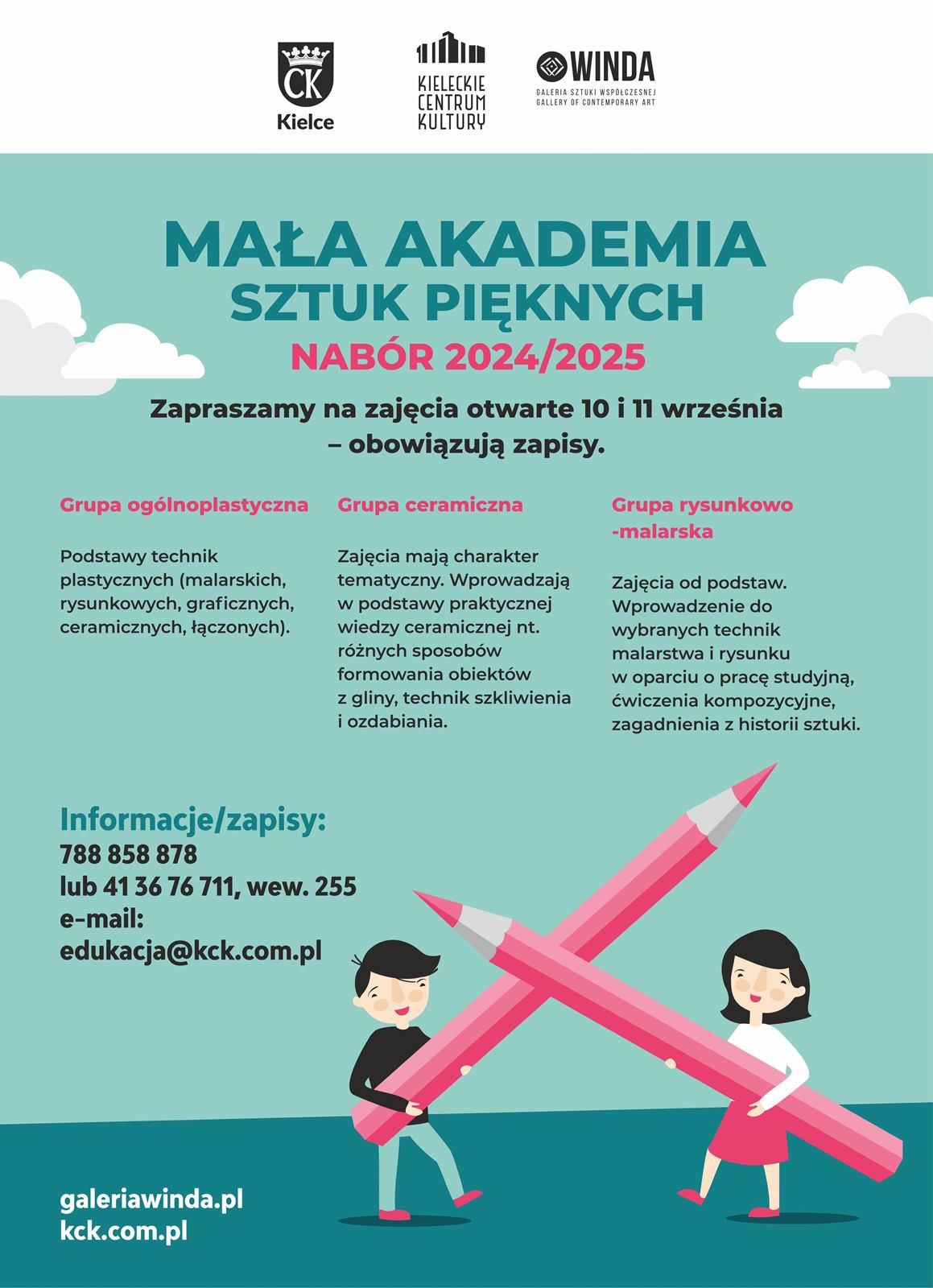 CK
Kielce

KIELECKIE CENTRUM KULTURY

WINDA
GALERIA SZTUKI WSPÓŁCZESNEJ
GALLERY OF CONTEMPORARY ART

MAŁA AKADEMIA
SZTUK PIĘKNYCH
NABÓR 2024/2025

Zapraszamy na zajęcia otwarte 10 i 11 września – obowiązują zapisy.

Grupa ogólnoplastyczna

Podstawy technik plastycznych (malarskich, rysunkowych, graficznych, ceramicznych, łączonych).

Grupa ceramiczna

Zajęcia mają charakter tematyczny. Wprowadzają w podstawy praktycznej wiedzy ceramicznej nt. różnych sposobów formowania obiektów z gliny, technik szkliwienia i ozdabiania.

Grupa rysunkowo -malarska

Zajęcia od podstaw. Wprowadzenie do wybranych technik malarstwa i rysunku w oparciu o pracę studyjną, ćwiczenia kompozycyjne, zagadnienia z historii sztuki.

Informacje/zapisy:
788 858 878
lub 41 36 76 711, wew. 255
e-mail:
edukacja@kck.com.pl

galeriawinda.pl
kck.com.pl